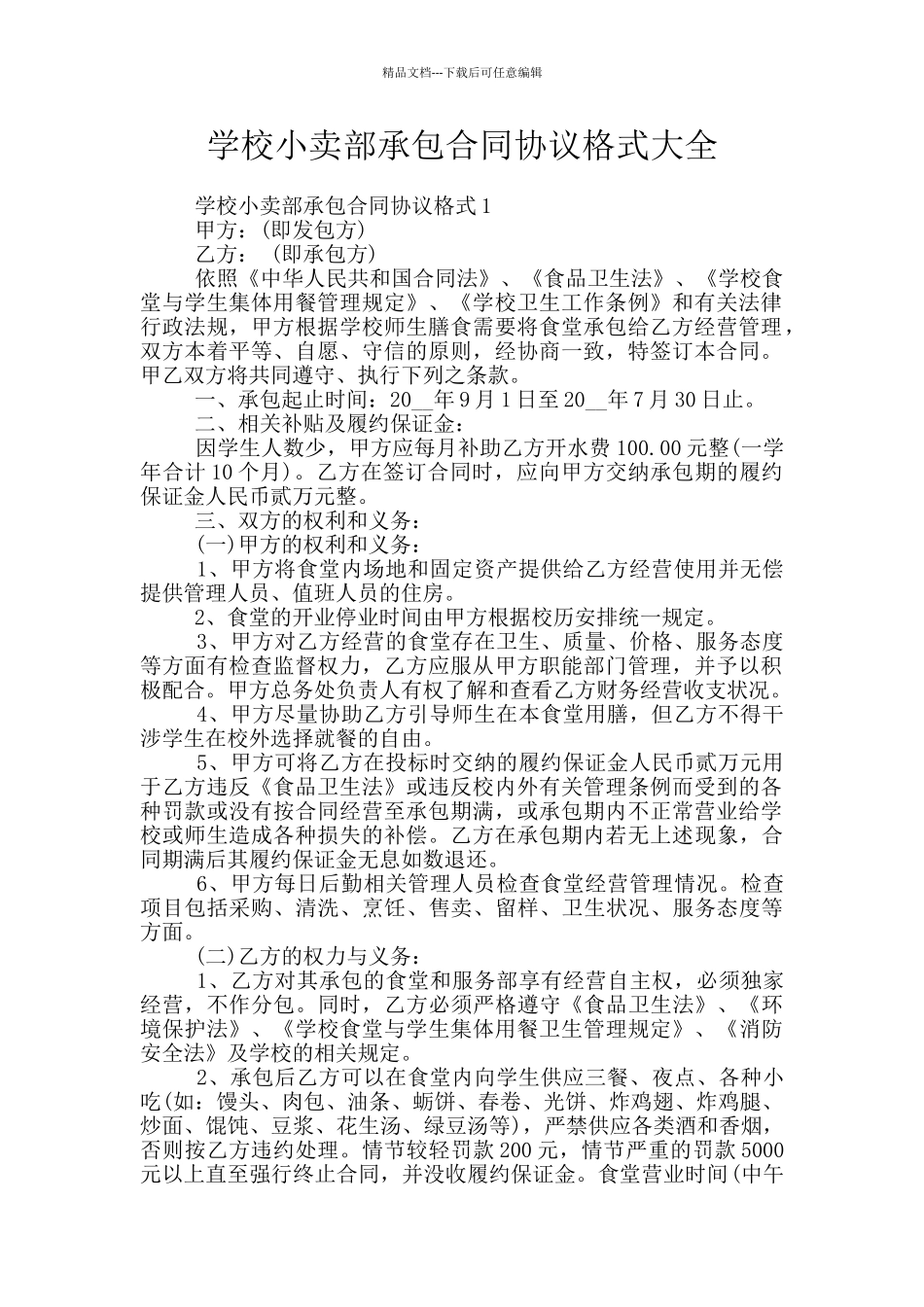 精品文档---下载后可任意编辑

学校小卖部承包合同协议格式大全

学校小卖部承包合同协议格式1

甲方：(即发包方)

乙方： (即承包方)

依照《中华人民共和国合同法》、《食品卫生法》、《学校食堂与学生集体用餐管理规定》、《学校卫生工作条例》和有关法律行政法规，甲方根据学校师生膳食需要将食堂承包给乙方经营管理，双方本着平等、自愿、守信的原则，经协商一致，特签订本合同。甲乙双方将共同遵守、执行下列之条款。

一、承包起止时间：20__年9月1日至20__年7月30日止。

二、相关补贴及履约保证金：

因学生人数少，甲方应每月补助乙方开水费100.00元整(一学年合计10个月)。乙方在签订合同时，应向甲方交纳承包期的履约保证金人民币贰万元整。

三、双方的权利和义务：

(一)甲方的权利和义务：

1、甲方将食堂内场地和固定资产提供给乙方经营使用并无偿提供管理人员、值班人员的住房。

2、食堂的开业停业时间由甲方根据校历安排统一规定。

3、甲方对乙方经营的食堂存在卫生、质量、价格、服务态度等方面有检查监督权力，乙方应服从甲方职能部门管理，并予以积极配合。甲方总务处负责人有权了解和查看乙方财务经营收支状况。

4、甲方尽量协助乙方引导师生在本食堂用膳，但乙方不得干涉学生在校外选择就餐的自由。

5、甲方可将乙方在投标时交纳的履约保证金人民币贰万元用于乙方违反《食品卫生法》或违反校内外有关管理条例而受到的各种罚款或没有按合同经营至承包期满，或承包期内不正常营业给学校或师生造成各种损失的补偿。乙方在承包期内若无上述现象，合同期满后其履约保证金无息如数退还。

6、甲方每日后勤相关管理人员检查食堂经营管理情况。检查项目包括采购、清洗、烹饪、售卖、留样、卫生状况、服务态度等方面。

(二)乙方的权力与义务：

1、乙方对其承包的食堂和服务部享有经营自主权，必须独家经营，不作分包。同时，乙方必须严格遵守《食品卫生法》、《环境保护法》、《学校食堂与学生集体用餐卫生管理规定》、《消防安全法》及学校的相关规定。

2、承包后乙方可以在食堂内向学生供应三餐、夜点、各种小吃(如：馒头、肉包、油条、蛎饼、春卷、光饼、炸鸡翅、炸鸡腿、炒面、馄饨、豆浆、花生汤、绿豆汤等)，严禁供应各类酒和香烟，否则按乙方违约处理。情节较轻罚款200元，情节严重的罚款5000元以上直至强行终止合同，并没收履约保证金。食堂营业时间(中午